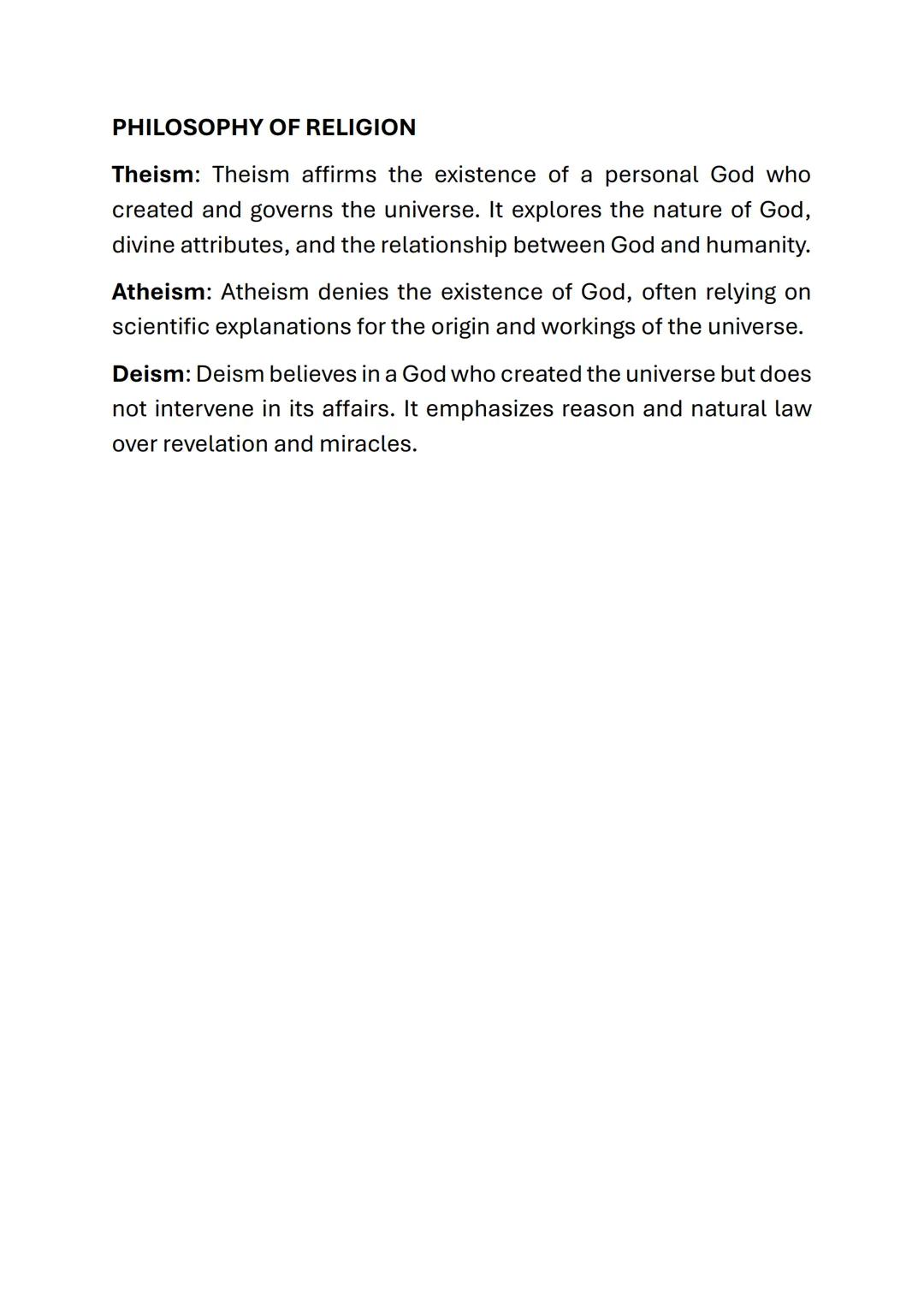 PHILOSOPHY OF RELIGION

Theism: Theism affirms the existence of a personal God who created and governs the universe. It explores the nature of God, divine attributes, and the relationship between God and humanity.

Atheism: Atheism denies the existence of God, often relying on scientific explanations for the origin and workings of the universe.

Deism: Deism believes in a God who created the universe but does not intervene in its affairs. It emphasizes reason and natural law over revelation and miracles.